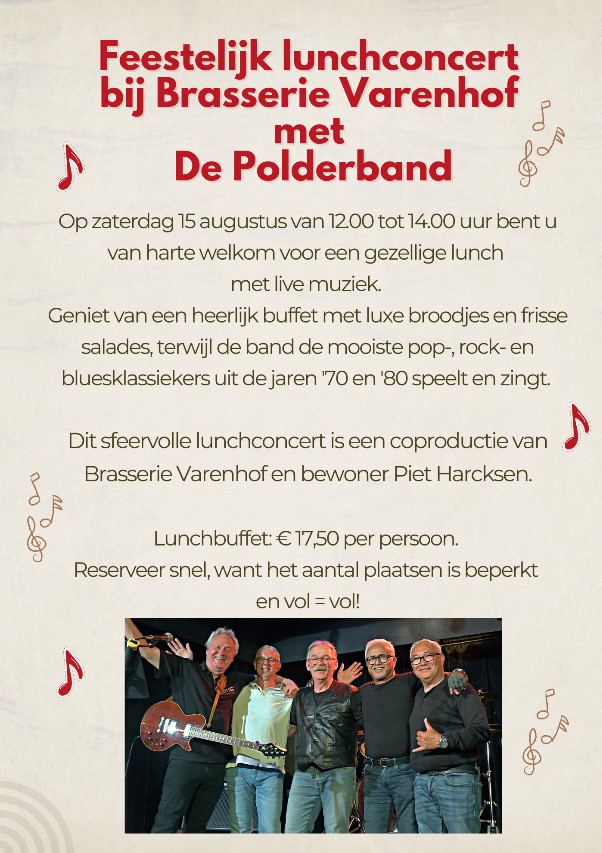 Feestelijk lunchconcert bij Brasserie Varenhof met De Polderband

Op zaterdag 15 augustus van 12.00 tot 14.00 uur bent u van harte welkom voor een gezellige lunch met live muziek.
Geniet van een heerlijk buffet met luxe broodjes en frisse salades, terwijl de band de mooiste pop-, rock- en bluesklassiekers uit de jaren '70 en '80 speelt en zingt.

Dit sfeervolle lunchconcert is een coproductie van Brasserie Varenhof en bewoner Piet Harcksen.

Lunchbuffet: € 17,50 per persoon.
Reserveer snel, want het aantal plaatsen is beperkt en vol = vol!